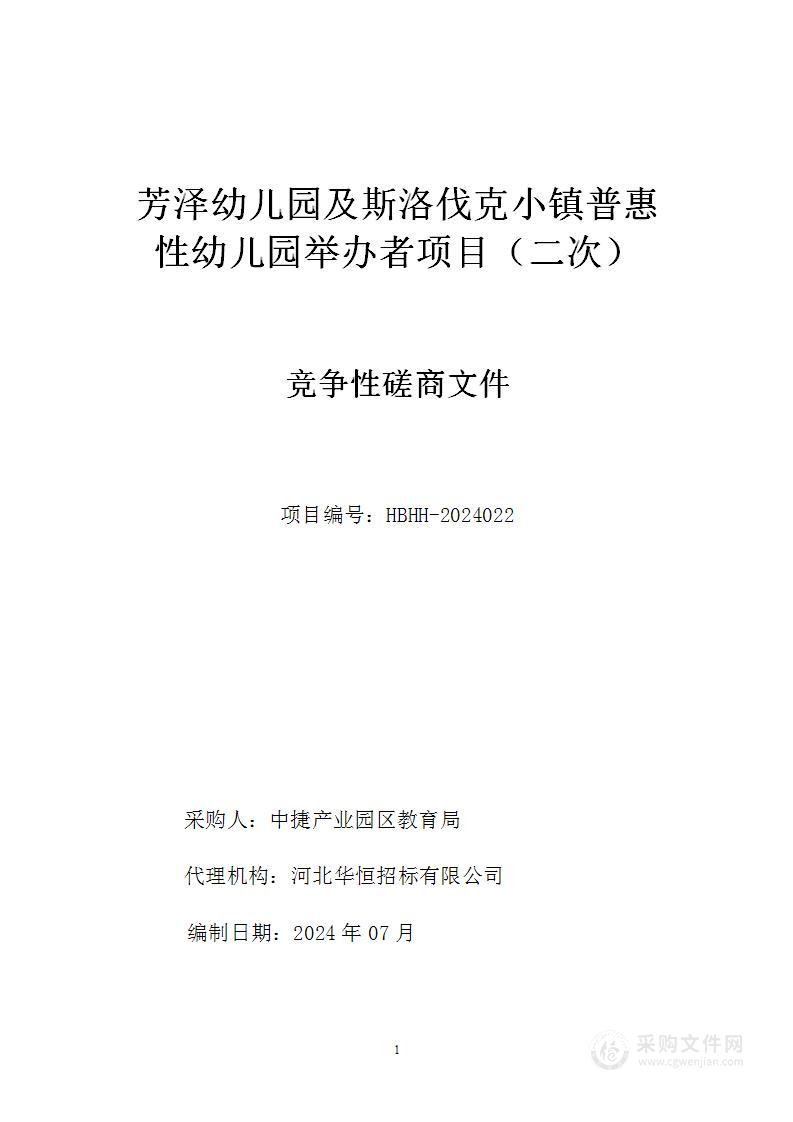 芳泽幼儿园及斯洛伐克小镇普惠性幼儿园举办者项目（二次）

竞争性磋商文件

项目编号：HBHH-2024022

采购人：中捷产业园区教育局

代理机构：河北华恒招标有限公司

编制日期：2024 年 07 月

1

采购文件网
www.cgwenjian.com